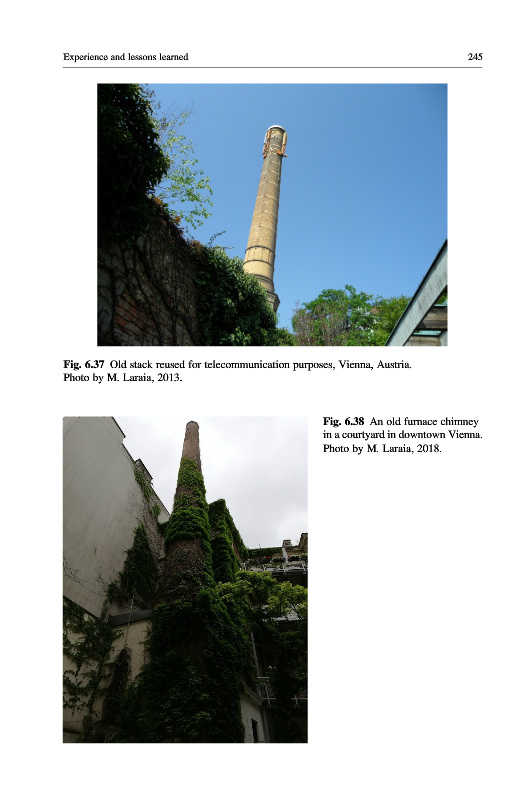 Experience and lessons learned 245

Fig. 6.37 Old stack reused for telecommunication purposes, Vienna, Austria. Photo by M. Laraia, 2013.

Fig. 6.38 An old furnace chimney in a courtyard in downtown Vienna. Photo by M. Laraia, 2018.